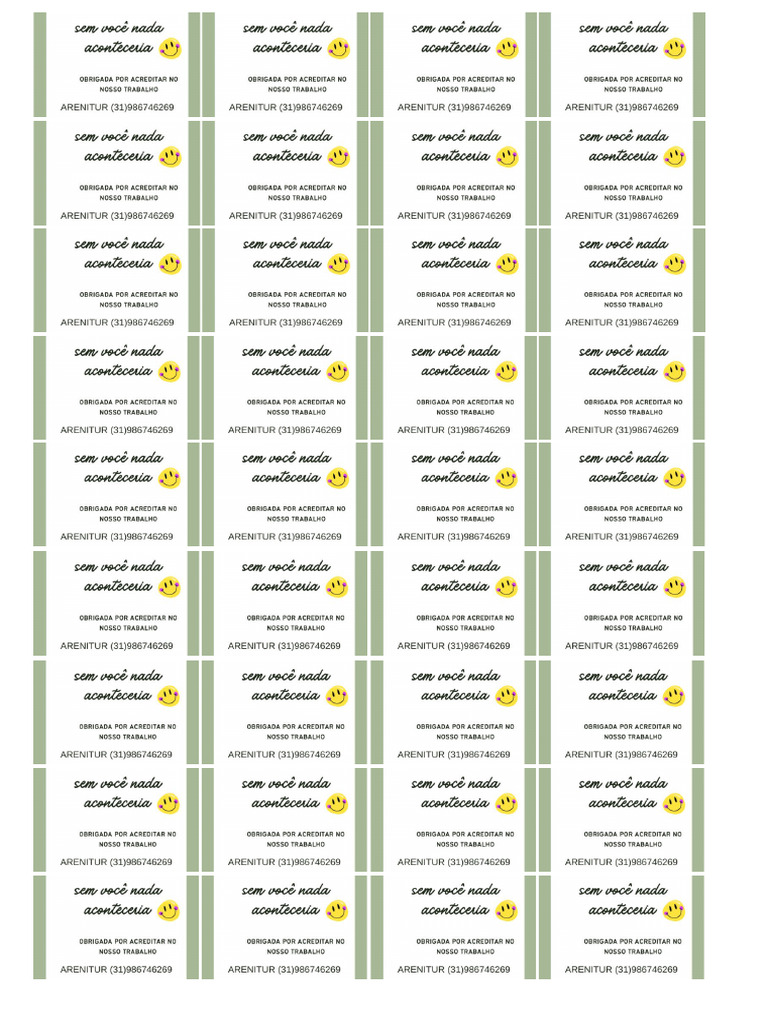 sem você nada aconteceria

OBRIGADA POR ACREDITAR NO NOSSO TRABALHO

ARENITUR (31)986746269

sem você nada aconteceria

OBRIGADA POR ACREDITAR NO NOSSO TRABALHO

ARENITUR (31)986746269

sem você nada aconteceria

OBRIGADA POR ACREDITAR NO NOSSO TRABALHO

ARENITUR (31)986746269

sem você nada aconteceria

OBRIGADA POR ACREDITAR NO NOSSO TRABALHO

ARENITUR (31)986746269

sem você nada aconteceria

OBRIGADA POR ACREDITAR NO NOSSO TRABALHO

ARENITUR (31)986746269

sem você nada aconteceria

OBRIGADA POR ACREDITAR NO NOSSO TRABALHO

ARENITUR (31)986746269

sem você nada aconteceria

OBRIGADA POR ACREDITAR NO NOSSO TRABALHO

ARENITUR (31)986746269

sem você nada aconteceria

OBRIGADA POR ACREDITAR NO NOSSO TRABALHO

ARENITUR (31)986746269

sem você nada aconteceria

OBRIGADA POR ACREDITAR NO NOSSO TRABALHO

ARENITUR (31)986746269

sem você nada aconteceria

OBRIGADA POR ACREDITAR NO NOSSO TRABALHO

ARENITUR (31)986746269

sem você nada aconteceria

OBRIGADA POR ACREDITAR NO NOSSO TRABALHO

ARENITUR (31)986746269

sem você nada aconteceria

OBRIGADA POR ACREDITAR NO NOSSO TRABALHO

ARENITUR (31)986746269

sem você nada aconteceria

OBRIGADA POR ACREDITAR NO NOSSO TRABALHO

ARENITUR (31)986746269

sem você nada aconteceria

OBRIGADA POR ACREDITAR NO NOSSO TRABALHO

ARENITUR (31)986746269

sem você nada aconteceria

OBRIGADA POR ACREDITAR NO NOSSO TRABALHO

ARENITUR (31)986746269

sem você nada aconteceria

OBRIGADA POR ACREDITAR NO NOSSO TRABALHO

ARENITUR (31)986746269

sem você nada aconteceria

OBRIGADA POR ACREDITAR NO NOSSO TRABALHO

ARENITUR (31)986746269

sem você nada aconteceria

OBRIGADA POR ACREDITAR NO NOSSO TRABALHO

ARENITUR (31)986746269

sem você nada aconteceria

OBRIGADA POR ACREDITAR NO NOSSO TRABALHO

ARENITUR (31)986746269

sem você nada aconteceria

OBRIGADA POR ACREDITAR NO NOSSO TRABALHO

ARENITUR (31)986746269

sem você nada aconteceria

OBRIGADA POR ACREDITAR NO NOSSO TRABALHO

ARENITUR (31)986746269

sem você nada aconteceria

OBRIGADA POR ACREDITAR NO NOSSO TRABALHO

ARENITUR (31)986746269

sem você nada aconteceria

OBRIGADA POR ACREDITAR NO NOSSO TRABALHO

ARENITUR (31)986746269

sem você nada aconteceria

OBRIGADA POR ACREDITAR NO NOSSO TRABALHO

ARENITUR (31)986746269

sem você nada aconteceria

OBRIGADA POR ACREDITAR NO NOSSO TRABALHO

ARENITUR (31)986746269

sem você nada aconteceria

OBRIGADA POR ACREDITAR NO NOSSO TRABALHO

ARENITUR (31)986746269

sem você nada aconteceria

OBRIGADA POR ACREDITAR NO NOSSO TRABALHO

ARENITUR (31)986746269

sem você nada aconteceria

OBRIGADA POR ACREDITAR NO NOSSO TRABALHO

ARENITUR (31)986746269

sem você nada aconteceria

OBRIGADA POR ACREDITAR NO NOSSO TRABALHO

ARENITUR (31)986746269

sem você nada aconteceria

OBRIGADA POR ACREDITAR NO NOSSO TRABALHO

ARENITUR (31)986746269

sem você nada aconteceria

OBRIGADA POR ACREDITAR NO NOSSO TRABALHO

ARENITUR (31)986746269

sem você nada aconteceria

OBRIGADA POR ACREDITAR NO NOSSO TRABALHO

ARENITUR (31)986746269

sem você nada aconteceria

OBRIGADA POR ACREDITAR NO NOSSO TRABALHO

ARENITUR (31)986746269

sem você nada aconteceria

OBRIGADA POR ACREDITAR NO NOSSO TRABALHO

ARENITUR (31)986746269

sem você nada aconteceria

OBRIGADA POR ACREDITAR NO NOSSO TRABALHO

ARENITUR (31)986746269

sem você nada aconteceria

OBRIGADA POR ACREDITAR NO NOSSO TRABALHO

ARENITUR (31)986746269